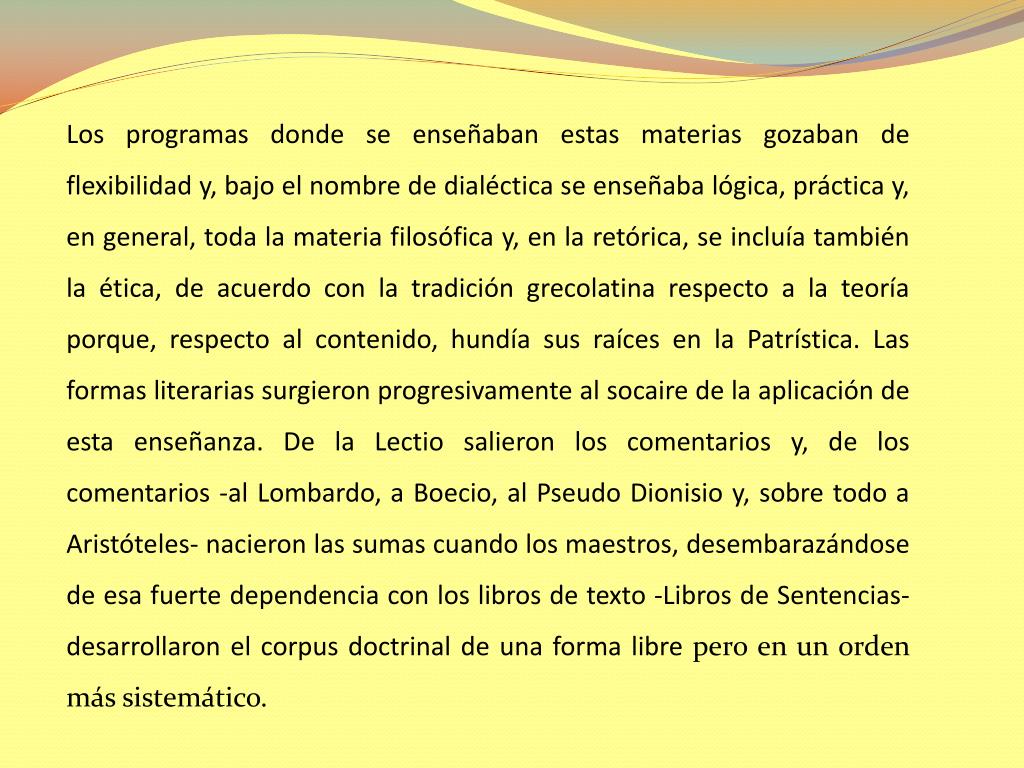 Los programas donde se enseñaban estas materias gozaban de flexibilidad y, bajo el nombre de dialéctica se enseñaba lógica, práctica y, en general, toda la materia filosófica y, en la retórica, se incluía también la ética, de acuerdo con la tradición grecolatina respecto a la teoría porque, respecto al contenido, hundía sus raíces en la Patrística. Las formas literarias surgieron progresivamente al socaire de la aplicación de esta enseñanza. De la Lectio salieron los comentarios y, de los comentarios -al Lombardo, a Boecio, al Pseudo Dionisio y, sobre todo a Aristóteles- nacieron las sumas cuando los maestros, desembarazándose de esa fuerte dependencia con los libros de texto -Libros de Sentencias- desarrollaron el corpus doctrinal de una forma libre pero en un orden más sistemático.